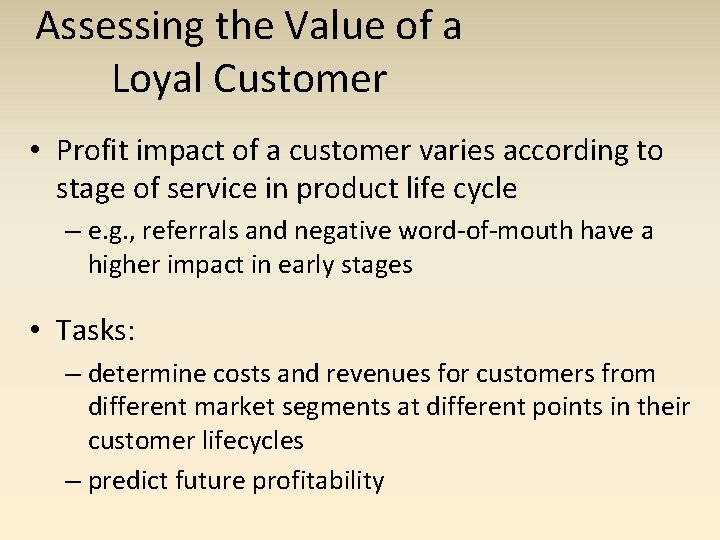 Assessing the Value of a Loyal Customer

• Profit impact of a customer varies according to stage of service in product life cycle

– e.g., referrals and negative word-of-mouth have a higher impact in early stages

• Tasks:

– determine costs and revenues for customers from different market segments at different points in their customer lifecycles

– predict future profitability